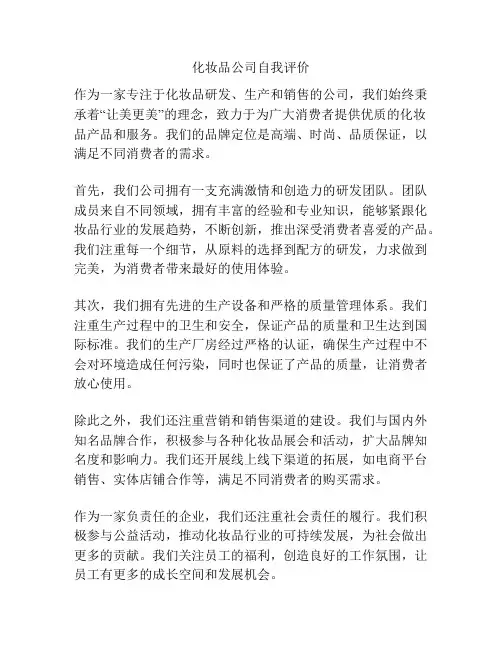 化妆品公司自我评价

作为一家专注于化妆品研发、生产和销售的公司，我们始终秉承着“让美更美”的理念，致力于为广大消费者提供优质的化妆品产品和服务。我们的品牌定位是高端、时尚、品质保证，以满足不同消费者的需求。

首先，我们公司拥有一支充满激情和创造力的研发团队。团队成员来自不同领域，拥有丰富的经验和专业知识，能够紧跟化妆品行业的发展趋势，不断创新，推出深受消费者喜爱的产品。我们注重每一个细节，从原料的选择到配方的研发，力求做到完美，为消费者带来最好的使用体验。

其次，我们拥有先进的生产设备和严格的质量管理体系。我们注重生产过程中的卫生和安全，保证产品的质量和卫生达到国际标准。我们的生产厂房经过严格的认证，确保生产过程中不会对环境造成任何污染，同时也保证了产品的质量，让消费者放心使用。

除此之外，我们还注重营销和销售渠道的建设。我们与国内外知名品牌合作，积极参与各种化妆品展会和活动，扩大品牌知名度和影响力。我们还开展线上线下渠道的拓展，如电商平台销售、实体店铺合作等，满足不同消费者的购买需求。

作为一家负责任的企业，我们还注重社会责任的履行。我们积极参与公益活动，推动化妆品行业的可持续发展，为社会做出更多的贡献。我们关注员工的福利，创造良好的工作氛围，让员工有更多的成长空间和发展机会。